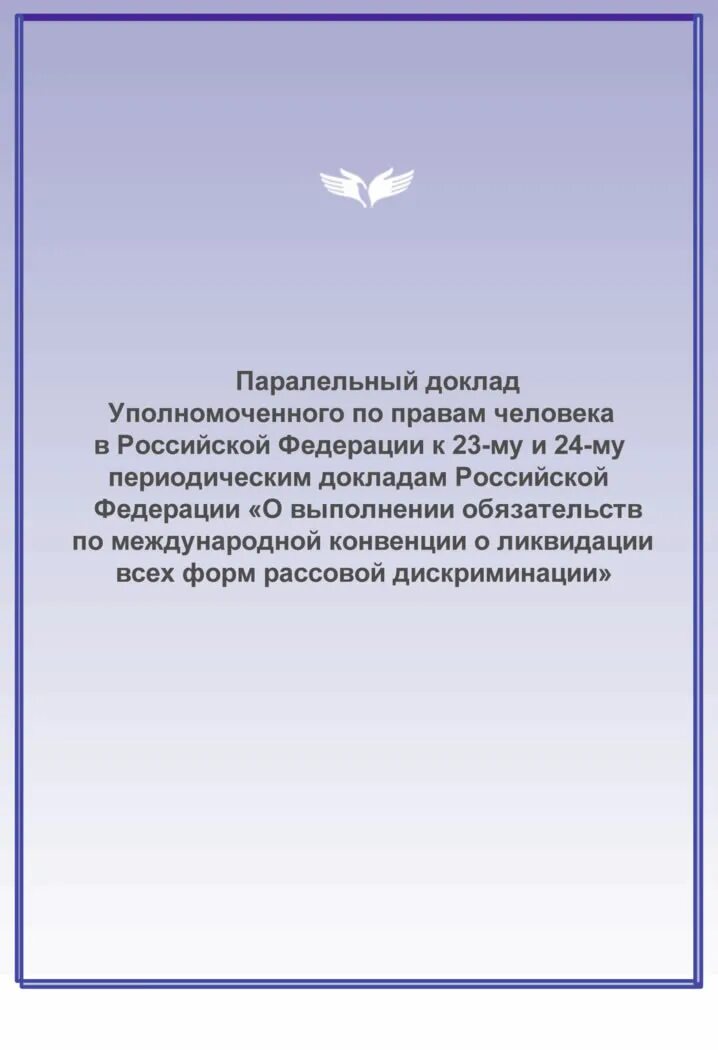 Паралельный доклад
Уполномоченного по правам человека
в Российской Федерации к 23-му и 24-му
периодическим докладам Российской
Федерации «О выполнении обязательств
по международной конвенции о ликвидации
всех форм рассовой дискриминации»